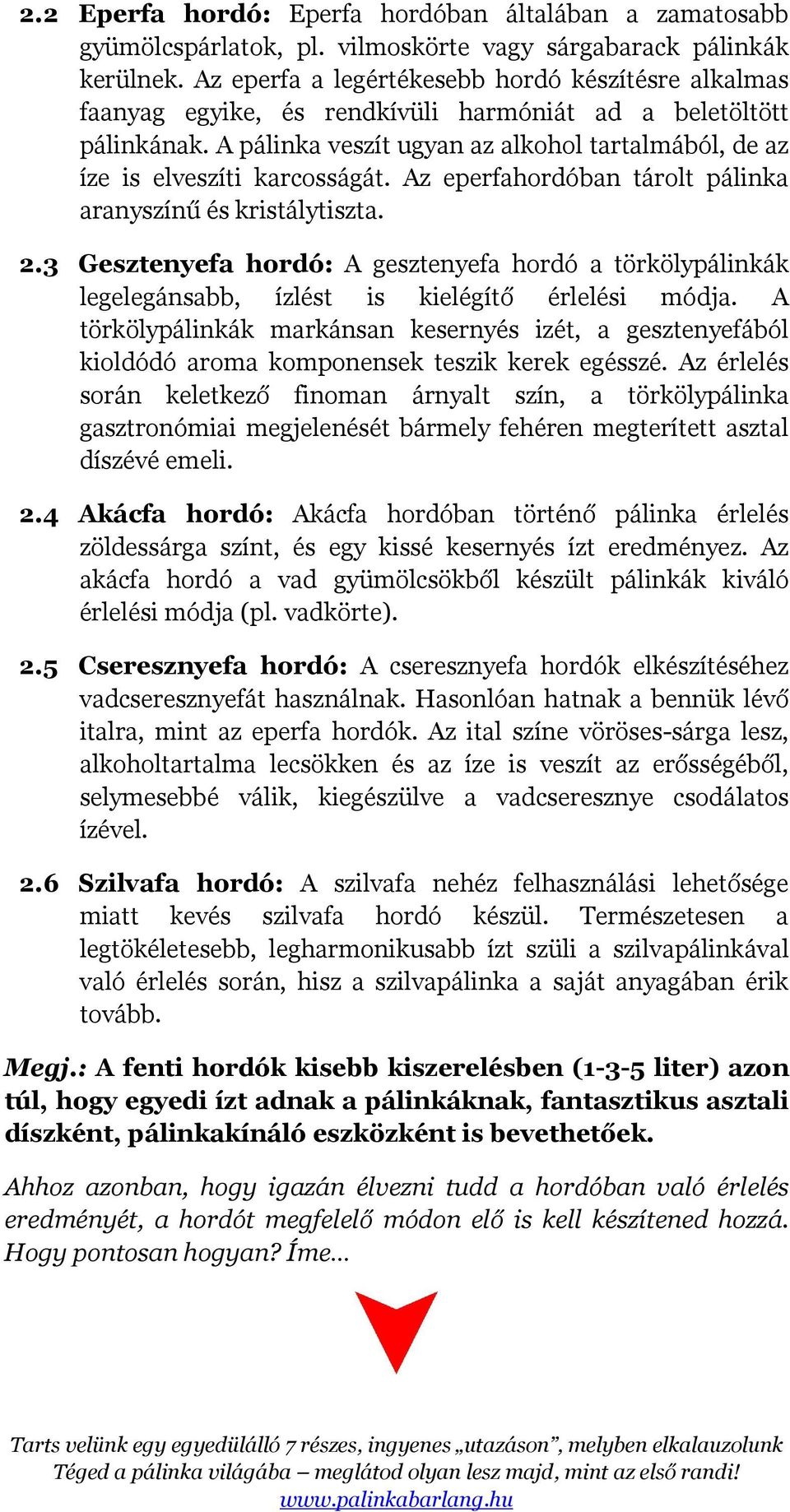 2.2 Eperfa hordó: Eperfa hordóban általában a zamatosabb gyümölcspárlatok, pl. vilmoskörte vagy sárgabarack pálinkák kerülnek. Az eperfa a legértékesebb hordó készítésre alkalmas faanyag egyike, és rendkívüli harmóniát ad a beletöltött pálinkának. A pálinka veszít ugyan az alkohol tartalmából, de az íze is elveszíti karcosságát. Az eperfahordóban tárolt pálinka aranyszínű és kristálytiszta.

2.3 Gesztenyefa hordó: A gesztenyefa hordó a törkölypálinkák legelegánsabb, ízlést is kielégítő érlelési módja. A törkölypálinkák markánsan kesernyés izét, a gesztenyefából kioldódó aroma komponensek teszik kerek egésszé. Az érlelés során keletkező finoman árnyalt szín, a törkölypálinka gasztronómiai megjelenését bármely fehéren megterített asztal díszévé emeli.

2.4 Akácfa hordó: Akácfa hordóban történő pálinka érlelés zöldessárga színt, és egy kissé kesernyés ízt eredményez. Az akácfa hordó a vad gyümölcsökből készült pálinkák kiváló érlelési módja (pl. vadkörte).

2.5 Cseresznyefa hordó: A cseresznyefa hordók elkészítéséhez vadcseresznyefát használnak. Hasonlóan hatnak a bennük lévő italra, mint az eperfa hordók. Az ital színe vöröses-sárga lesz, alkoholtartalma lecsökken és az íze is veszít az erősségéből, selymesebbé válik, kiegészülve a vadcseresznye csodálatos ízével.

2.6 Szilvafa hordó: A szilvafa nehéz felhasználási lehetősége miatt kevés szilvafa hordó készül. Természetesen a legtökéletesebb, legharmonikusabb ízt szüli a szilvapálinkával való érlelés során, hisz a szilvapálinka a saját anyagában érik tovább.

Megj.: A fenti hordók kisebb kiszerelésben (1-3-5 liter) azon túl, hogy egyedi ízt adnak a pálinkáknak, fantasztikus asztali díszként, pálinkakínáló eszközként is bevethetőek.

Ahhoz azonban, hogy igazán élvezni tudd a hordóban való érlelés eredményét, a hordót megfelelő módon elő is kell készítened hozzá. Hogy pontosan hogyan? Íme…

Tarts velünk egy egyedülálló 7 részes, ingyenes „utazáson", melyben elkalauzolunk Téged a pálinka világába – meglátod olyan lesz majd, mint az első randi!
www.palinkabarlang.hu